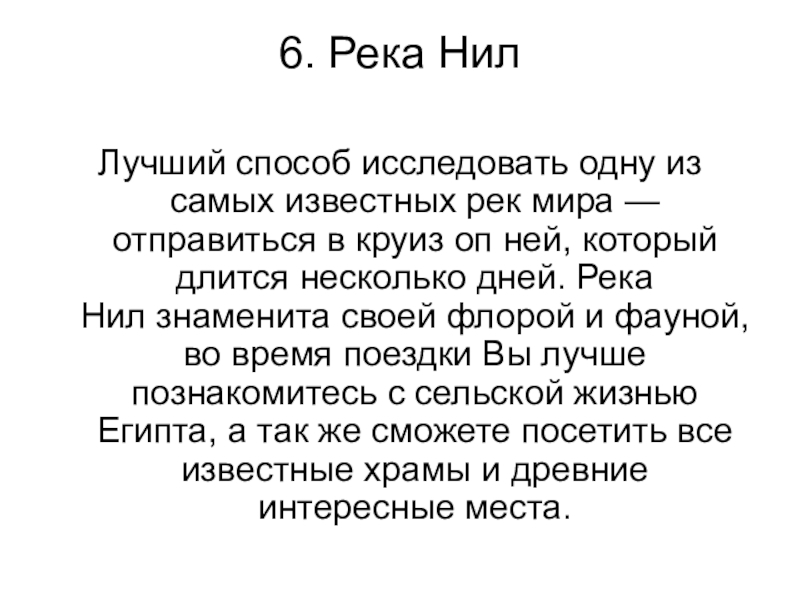 6. Река Нил

Лучший способ исследовать одну из самых известных рек мира — отправиться в круиз оп ней, который длится несколько дней. Река Нил знаменита своей флорой и фауной, во время поездки Вы лучше познакомитесь с сельской жизнью Египта, а так же сможете посетить все известные храмы и древние интересные места.